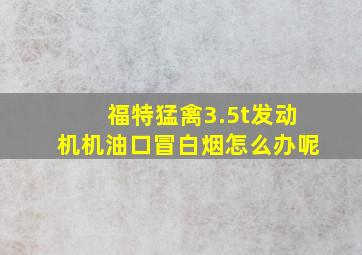 福特猛禽3.5t发动机机油口冒白烟怎么办呢